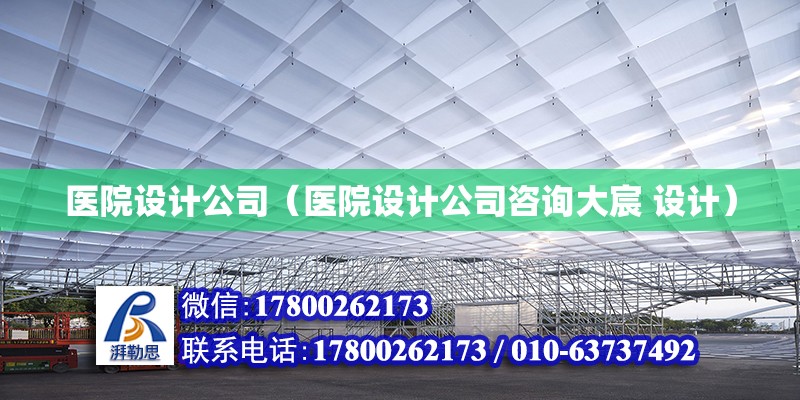 医院设计公司（医院设计公司咨询大宸 设计）

湃勒思

微信:17800262173

联系电话:17800262173 / 010-63737492